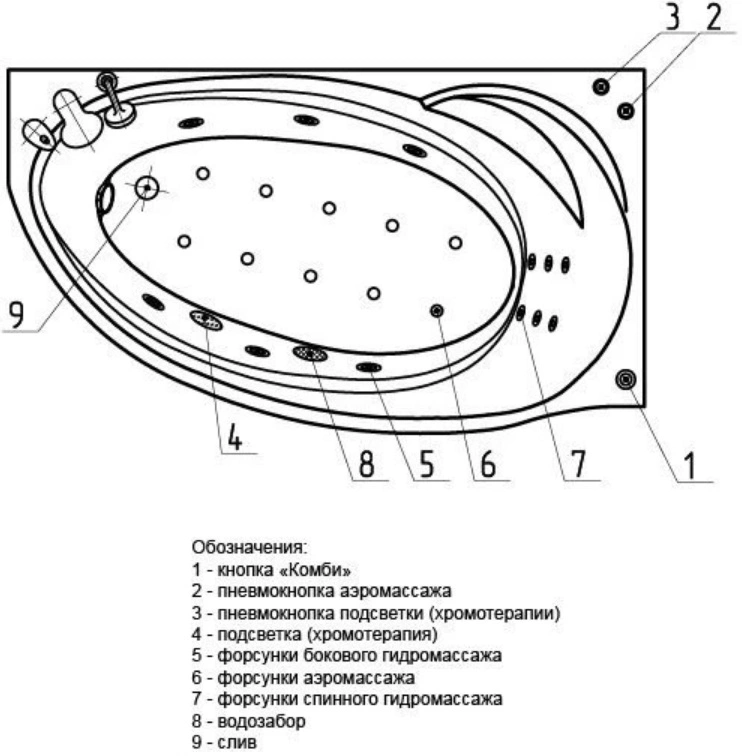 3 2

9

4

8 5 6 7 1

Обозначения:
1 - кнопка «Комби»
2 - пневмокнопка аэромассажа
3 - пневмокнопка подсветки (хромотерапии)
4 - подсветка (хромотерапия)
5 - форсунки бокового гидромассажа
6 - форсунки аэромассажа
7 - форсунки спинного гидромассажа
8 - водозабор
9 - слив